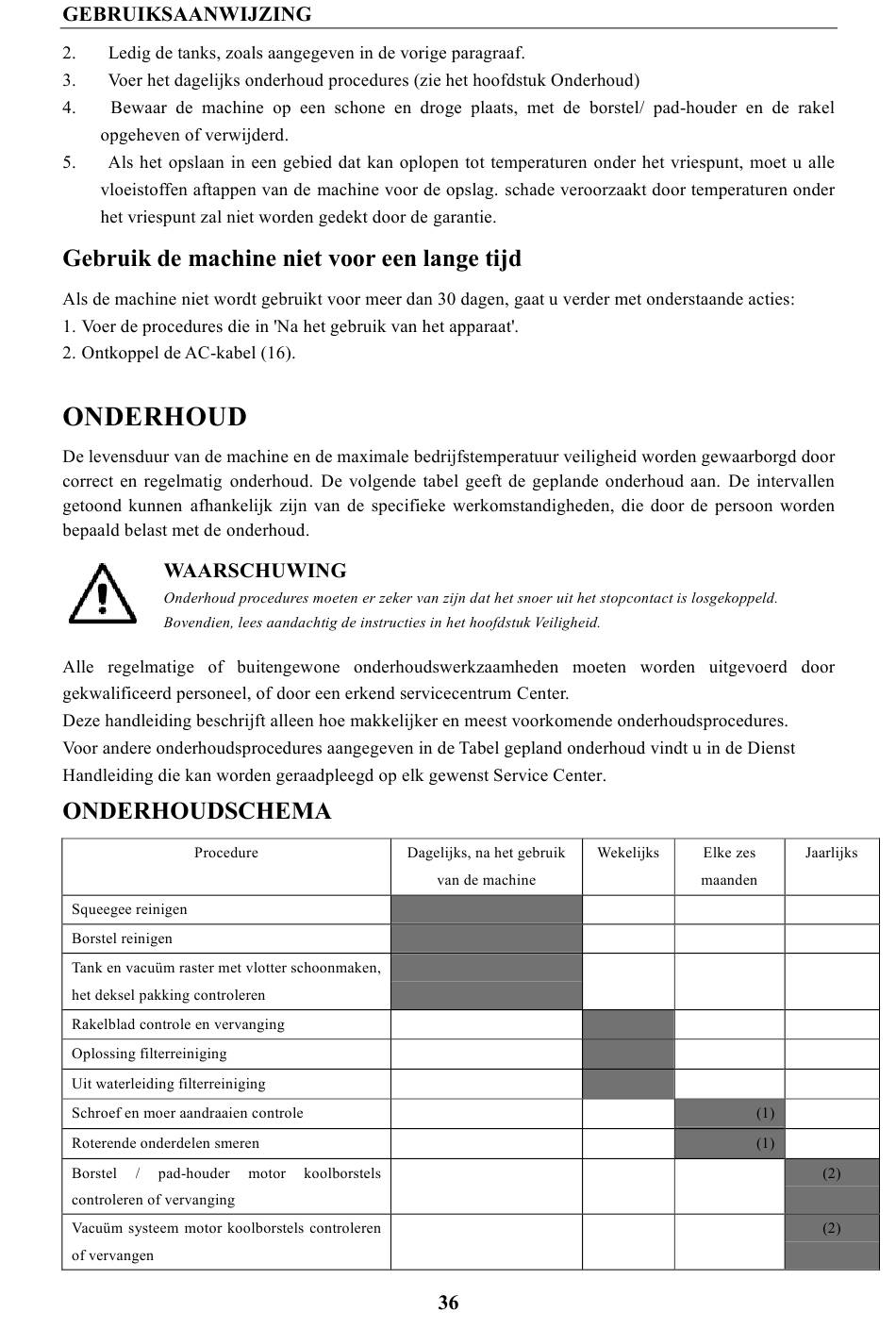 GEBRUIKSAANWIJZING

2. Ledig de tanks, zoals aangegeven in de vorige paragraaf.
3. Voer het dagelijks onderhoud procedures (zie het hoofdstuk Onderhoud)
4. Bewaar de machine op een schone en droge plaats, met de borstel/ pad-houder en de rakel opgeheven of verwijderd.
5. Als het opslaan in een gebied dat kan oplopen tot temperaturen onder het vriespunt, moet u alle vloeistoffen aftappen van de machine voor de opslag. schade veroorzaakt door temperaturen onder het vriespunt zal niet worden gedekt door de garantie.

Gebruik de machine niet voor een lange tijd

Als de machine niet wordt gebruikt voor meer dan 30 dagen, gaat u verder met onderstaande acties:
1. Voer de procedures die in 'Na het gebruik van het apparaat'.
2. Ontkoppel de AC-kabel (16).

ONDERHOUD

De levensduur van de machine en de maximale bedrijfstemperatuur veiligheid worden gewaarborgd door correct en regelmatig onderhoud. De volgende tabel geeft de geplande onderhoud aan. De intervallen getoond kunnen afhankelijk zijn van de specifieke werkomstandigheden, die door de persoon worden bepaald belast met de onderhoud.

WAARSCHUWING
Onderhoud procedures moeten er zeker van zijn dat het snoer uit het stopcontact is losgekoppeld. Bovendien, lees aandachtig de instructies in het hoofdstuk Veiligheid.

Alle regelmatige of buitengewone onderhoudswerkzaamheden moeten worden uitgevoerd door gekwalificeerd personeel, of door een erkend servicecentrum Center.
Deze handleiding beschrijft alleen hoe makkelijker en meest voorkomende onderhoudsprocedures.
Voor andere onderhoudsprocedures aangegeven in de Tabel gepland onderhoud vindt u in de Dienst Handleiding die kan worden geraadpleegd op elk gewenst Service Center.

ONDERHOUDSCHEMA

| Procedure | Dagelijks, na het gebruik van de machine | Wekelijks | Elke zes maanden | Jaarlijks |
|---|---|---|---|---|
| Squeegee reinigen | | | | |
| Borstel reinigen | | | | |
| Tank en vacuüm raster met vlotter schoonmaken, het deksel pakking controleren | | | | |
| Rakelblad controle en vervanging | | | | |
| Oplossing filterreiniging | | | | |
| Uit waterleiding filterreiniging | | | | |
| Schroef en moer aandraaien controle | | | (1) | |
| Roterende onderdelen smeren | | | (1) | |
| Borstel / pad-houder motor koolborstels controleren of vervanging | | | | (2) |
| Vacuüm systeem motor koolborstels controleren of vervangen | | | | (2) |

36